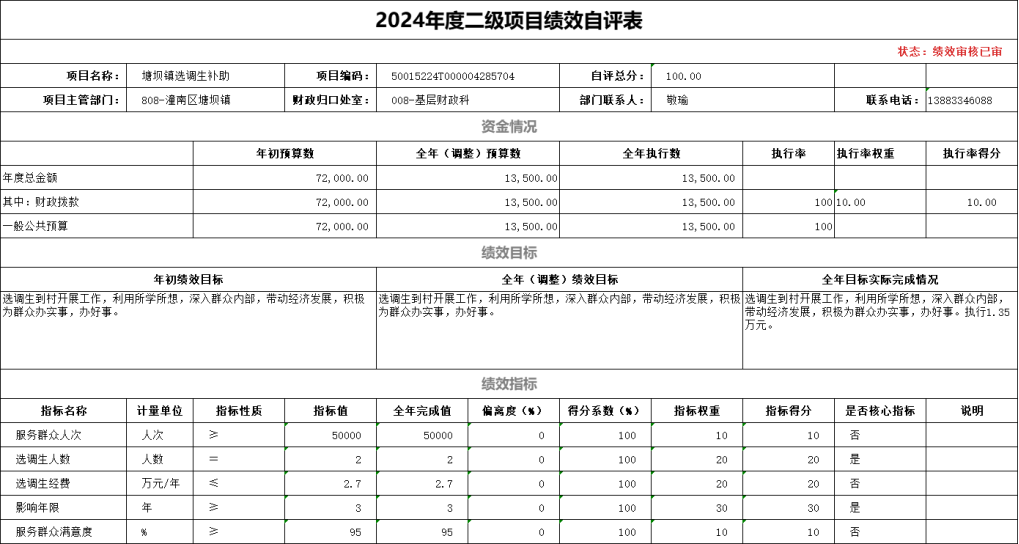 2024年度二级项目绩效自评表

状态：绩效审核已审

| 项目名称： | 塘坝镇选调生补助 | 项目编码： | 50015224T000004285704 | 自评总分： | 100.00 | | |
|---|---|---|---|---|---|---|---|
| 项目主管部门： | 808-潼南区塘坝镇 | 财政归口处室： | 008-基层财政科 | 部门联系人： | 敬瑜 | 联系电话： | 13883346088 |

资金情况

| | 年初预算数 | 全年（调整）预算数 | 全年执行数 | 执行率 | 执行率权重 | 执行率得分 |
|---|---|---|---|---|---|---|
| 年度总金额 | 72,000.00 | 13,500.00 | 13,500.00 | | | |
| 其中：财政拨款 | 72,000.00 | 13,500.00 | 13,500.00 | 100 | 10.00 | 10.00 |
| 一般公共预算 | 72,000.00 | 13,500.00 | 13,500.00 | 100 | | |

绩效目标

| 年初绩效目标 | 全年（调整）绩效目标 | 全年目标实际完成情况 |
|---|---|---|
| 选调生到村开展工作，利用所学所想，深入群众内部，带动经济发展，积极为群众办实事，办好事。 | 选调生到村开展工作，利用所学所想，深入群众内部，带动经济发展，积极为群众办实事，办好事。 | 选调生到村开展工作，利用所学所想，深入群众内部，带动经济发展，积极为群众办实事，办好事。执行1.35万元。 |

绩效指标

| 指标名称 | 计量单位 | 指标性质 | 指标值 | 全年完成值 | 偏离度（%） | 得分系数（%） | 指标权重 | 指标得分 | 是否核心指标 | 说明 |
|---|---|---|---|---|---|---|---|---|---|---|
| 服务群众人次 | 人次 | ≥ | 50000 | 50000 | 0 | 100 | 10 | 10 | 否 | |
| 选调生人数 | 人数 | = | 2 | 2 | 0 | 100 | 20 | 20 | 是 | |
| 选调生经费 | 万元/年 | ≤ | 2.7 | 2.7 | 0 | 100 | 20 | 20 | 否 | |
| 影响年限 | 年 | ≥ | 3 | 3 | 0 | 100 | 30 | 30 | 是 | |
| 服务群众满意度 | % | ≥ | 95 | 95 | 0 | 100 | 10 | 10 | 否 | |